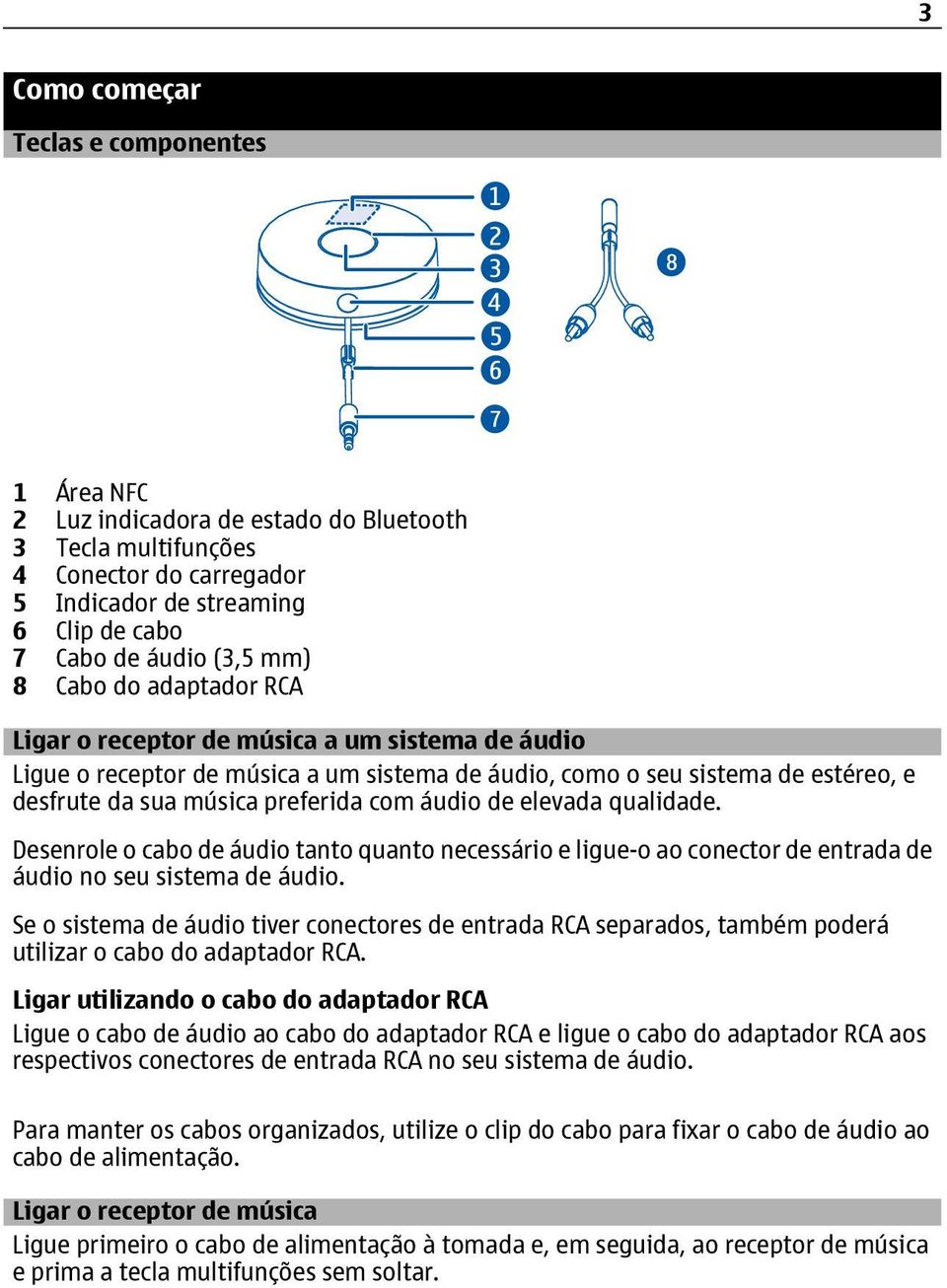 3

Como começar

Teclas e componentes

1
2
3
4
5
6
7
8

1 Área NFC
2 Luz indicadora de estado do Bluetooth
3 Tecla multifunções
4 Conector do carregador
5 Indicador de streaming
6 Clip de cabo
7 Cabo de áudio (3,5 mm)
8 Cabo do adaptador RCA

Ligar o receptor de música a um sistema de áudio

Ligue o receptor de música a um sistema de áudio, como o seu sistema de estéreo, e desfrute da sua música preferida com áudio de elevada qualidade.

Desenrole o cabo de áudio tanto quanto necessário e ligue-o ao conector de entrada de áudio no seu sistema de áudio.

Se o sistema de áudio tiver conectores de entrada RCA separados, também poderá utilizar o cabo do adaptador RCA.

Ligar utilizando o cabo do adaptador RCA

Ligue o cabo de áudio ao cabo do adaptador RCA e ligue o cabo do adaptador RCA aos respectivos conectores de entrada RCA no seu sistema de áudio.

Para manter os cabos organizados, utilize o clip do cabo para fixar o cabo de áudio ao cabo de alimentação.

Ligar o receptor de música

Ligue primeiro o cabo de alimentação à tomada e, em seguida, ao receptor de música e prima a tecla multifunções sem soltar.